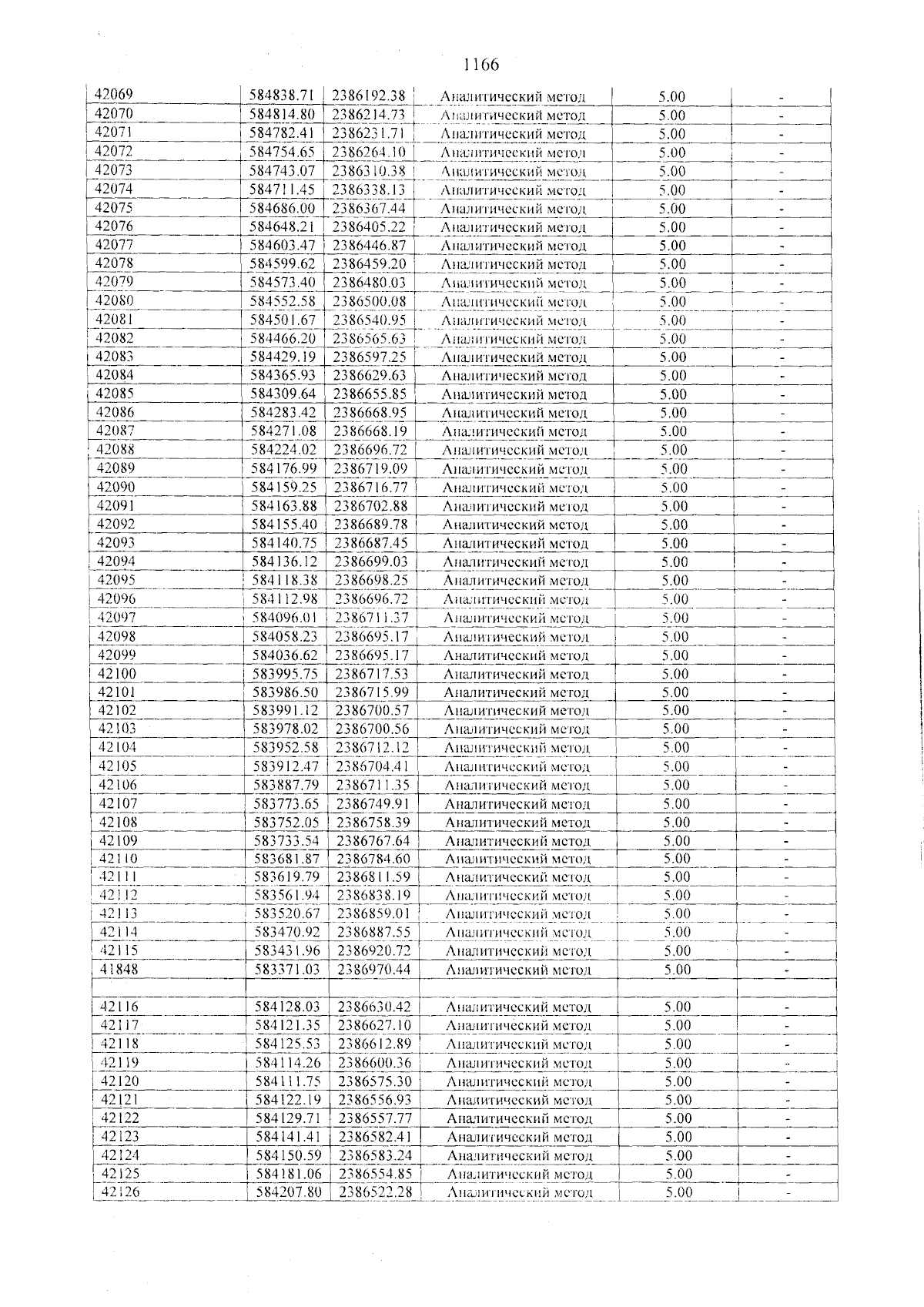 1166

| 42069 | 584838.71 | 2386192.38 | Аналитический метод | 5.00 | - |
|---|---|---|---|---|---|
| 42070 | 584814.80 | 2386214.73 | Аналитический метод | 5.00 | - |
| 42071 | 584782.41 | 2386231.71 | Аналитический метод | 5.00 | - |
| 42072 | 584754.65 | 2386264.10 | Аналитический метод | 5.00 | - |
| 42073 | 584743.07 | 2386310.38 | Аналитический метод | 5.00 | - |
| 42074 | 584711.45 | 2386338.13 | Аналитический метод | 5.00 | - |
| 42075 | 584686.00 | 2386367.44 | Аналитический метод | 5.00 | - |
| 42076 | 584648.21 | 2386405.22 | Аналитический метод | 5.00 | - |
| 42077 | 584603.47 | 2386446.87 | Аналитический метод | 5.00 | - |
| 42078 | 584599.62 | 2386459.20 | Аналитический метод | 5.00 | - |
| 42079 | 584573.40 | 2386480.03 | Аналитический метод | 5.00 | - |
| 42080 | 584552.58 | 2386500.08 | Аналитический метод | 5.00 | - |
| 42081 | 584501.67 | 2386540.95 | Аналитический метод | 5.00 | - |
| 42082 | 584466.20 | 2386565.63 | Аналитический метод | 5.00 | - |
| 42083 | 584429.19 | 2386597.25 | Аналитический метод | 5.00 | - |
| 42084 | 584365.93 | 2386629.63 | Аналитический метод | 5.00 | - |
| 42085 | 584309.64 | 2386655.85 | Аналитический метод | 5.00 | - |
| 42086 | 584283.42 | 2386668.95 | Аналитический метод | 5.00 | - |
| 42087 | 584271.08 | 2386668.19 | Аналитический метод | 5.00 | - |
| 42088 | 584224.02 | 2386696.72 | Аналитический метод | 5.00 | - |
| 42089 | 584176.99 | 2386719.09 | Аналитический метод | 5.00 | - |
| 42090 | 584159.25 | 2386716.77 | Аналитический метод | 5.00 | - |
| 42091 | 584163.88 | 2386702.88 | Аналитический метод | 5.00 | - |
| 42092 | 584155.40 | 2386689.78 | Аналитический метод | 5.00 | - |
| 42093 | 584140.75 | 2386687.45 | Аналитический метод | 5.00 | - |
| 42094 | 584136.12 | 2386699.03 | Аналитический метод | 5.00 | - |
| 42095 | 584118.38 | 2386698.25 | Аналитический метод | 5.00 | - |
| 42096 | 584112.98 | 2386696.72 | Аналитический метод | 5.00 | - |
| 42097 | 584096.01 | 2386711.37 | Аналитический метод | 5.00 | - |
| 42098 | 584058.23 | 2386695.17 | Аналитический метод | 5.00 | - |
| 42099 | 584036.62 | 2386695.17 | Аналитический метод | 5.00 | - |
| 42100 | 583995.75 | 2386717.53 | Аналитический метод | 5.00 | - |
| 42101 | 583986.50 | 2386715.99 | Аналитический метод | 5.00 | - |
| 42102 | 583991.12 | 2386700.57 | Аналитический метод | 5.00 | - |
| 42103 | 583978.02 | 2386700.56 | Аналитический метод | 5.00 | - |
| 42104 | 583952.58 | 2386712.12 | Аналитический метод | 5.00 | - |
| 42105 | 583912.47 | 2386704.41 | Аналитический метод | 5.00 | - |
| 42106 | 583887.79 | 2386711.35 | Аналитический метод | 5.00 | - |
| 42107 | 583773.65 | 2386749.91 | Аналитический метод | 5.00 | - |
| 42108 | 583752.05 | 2386758.39 | Аналитический метод | 5.00 | - |
| 42109 | 583733.54 | 2386767.64 | Аналитический метод | 5.00 | - |
| 42110 | 583681.87 | 2386784.60 | Аналитический метод | 5.00 | - |
| 42111 | 583619.79 | 2386811.59 | Аналитический метод | 5.00 | - |
| 42112 | 583561.94 | 2386838.19 | Аналитический метод | 5.00 | - |
| 42113 | 583520.67 | 2386859.01 | Аналитический метод | 5.00 | - |
| 42114 | 583470.92 | 2386887.55 | Аналитический метод | 5.00 | - |
| 42115 | 583431.96 | 2386920.72 | Аналитический метод | 5.00 | - |
| 41848 | 583371.03 | 2386970.44 | Аналитический метод | 5.00 | - |
| | | | | | |
| 42116 | 584128.03 | 2386630.42 | Аналитический метод | 5.00 | - |
| 42117 | 584121.35 | 2386627.10 | Аналитический метод | 5.00 | - |
| 42118 | 584125.53 | 2386612.89 | Аналитический метод | 5.00 | - |
| 42119 | 584114.26 | 2386600.36 | Аналитический метод | 5.00 | - |
| 42120 | 584111.75 | 2386575.30 | Аналитический метод | 5.00 | - |
| 42121 | 584122.19 | 2386556.93 | Аналитический метод | 5.00 | - |
| 42122 | 584129.71 | 2386557.77 | Аналитический метод | 5.00 | - |
| 42123 | 584141.41 | 2386582.41 | Аналитический метод | 5.00 | - |
| 42124 | 584150.59 | 2386583.24 | Аналитический метод | 5.00 | - |
| 42125 | 584181.06 | 2386554.85 | Аналитический метод | 5.00 | - |
| 42126 | 584207.80 | 2386522.28 | Аналитический метод | 5.00 | - |